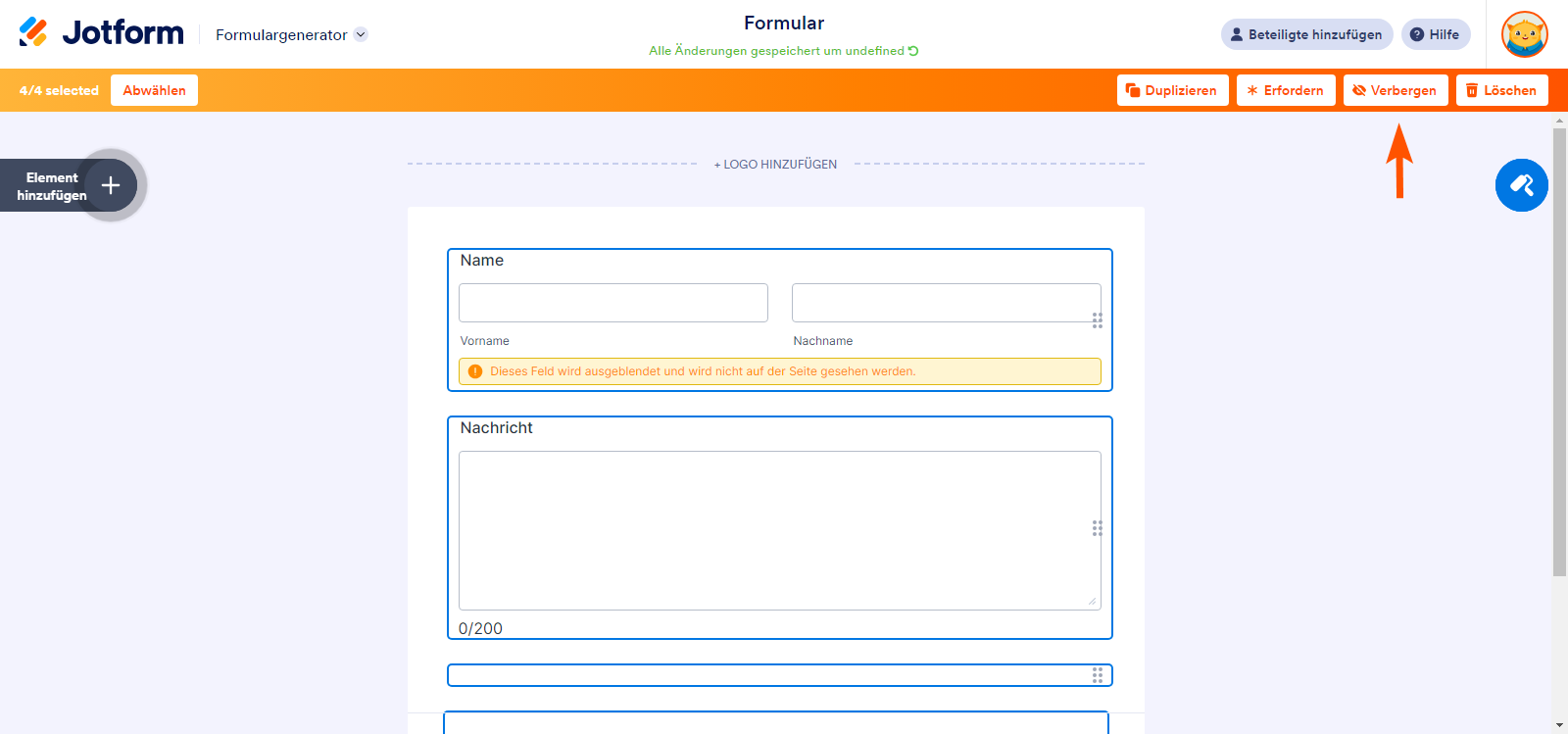 Jotform Formulargenerator

Formular
Alle Änderungen gespeichert um undefined

Beteiligte hinzufügen Hilfe

4/4 selected Abwählen

Duplizieren Erfordern Verbergen Löschen

Element hinzufügen

+ LOGO HINZUFÜGEN

Name

Vorname Nachname

Dieses Feld wird ausgeblendet und wird nicht auf der Seite gesehen werden.

Nachricht

0/200